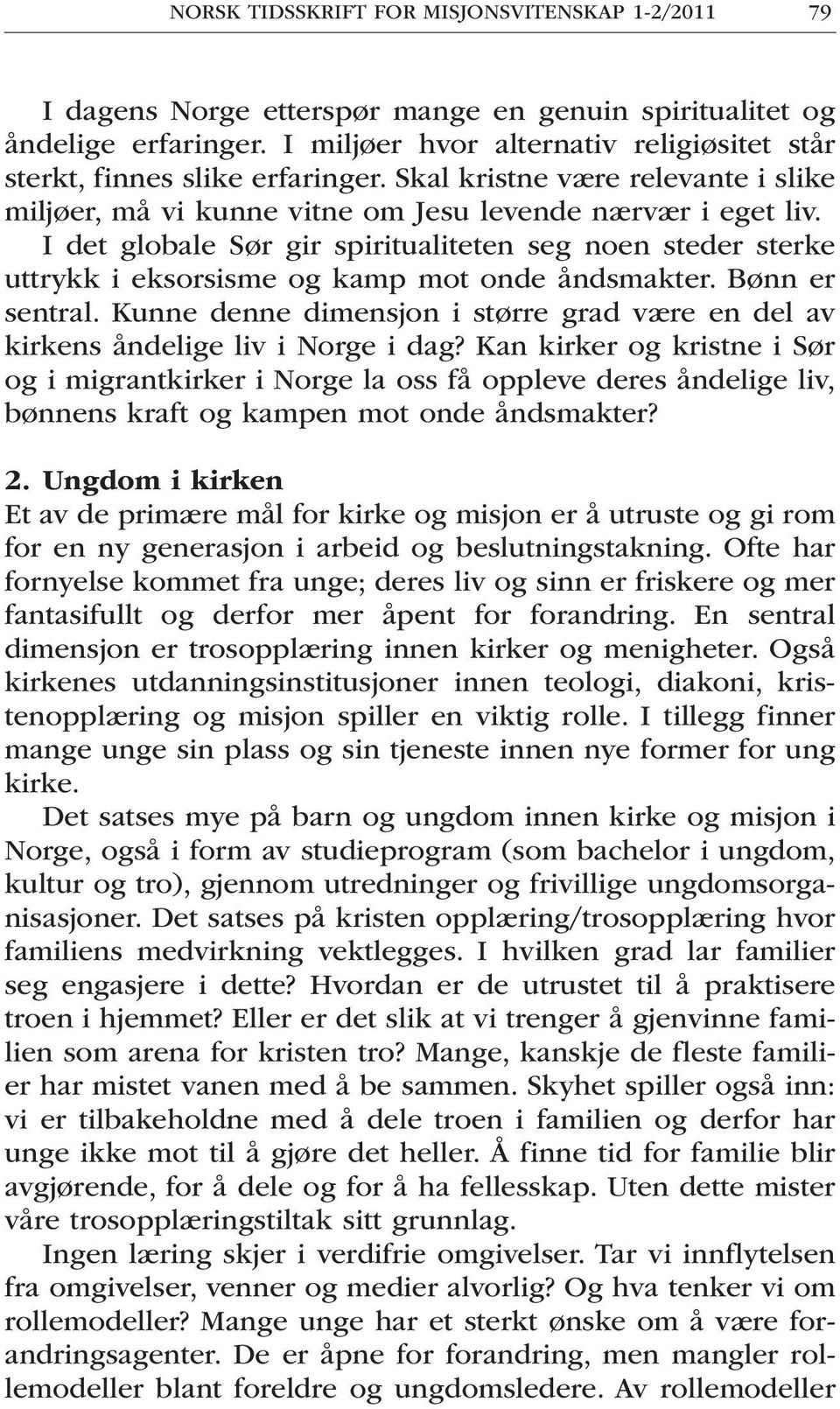 NORSK TIDSSKRIFT FOR MISJONSVITENSKAP 1-2/2011 79

I dagens Norge etterspør mange en genuin spiritualitet og åndelige erfaringer. I miljøer hvor alternativ religiøsitet står sterkt, finnes slike erfaringer. Skal kristne være relevante i slike miljøer, må vi kunne vitne om Jesu levende nærvær i eget liv. I det globale Sør gir spiritualiteten seg noen steder sterke uttrykk i eksorsisme og kamp mot onde åndsmakter. Bønn er sentral. Kunne denne dimensjon i større grad være en del av kirkens åndelige liv i Norge i dag? Kan kirker og kristne i Sør og i migrantkirker i Norge la oss få oppleve deres åndelige liv, bønnens kraft og kampen mot onde åndsmakter?

2. Ungdom i kirken

Et av de primære mål for kirke og misjon er å utruste og gi rom for en ny generasjon i arbeid og beslutningstakning. Ofte har fornyelse kommet fra unge; deres liv og sinn er friskere og mer fantasifullt og derfor mer åpent for forandring. En sentral dimensjon er trosopplæring innen kirker og menigheter. Også kirkenes utdanningsinstitusjoner innen teologi, diakoni, kristenopplæring og misjon spiller en viktig rolle. I tillegg finner mange unge sin plass og sin tjeneste innen nye former for ung kirke.

Det satses mye på barn og ungdom innen kirke og misjon i Norge, også i form av studieprogram (som bachelor i ungdom, kultur og tro), gjennom utredninger og frivillige ungdomsorganisasjoner. Det satses på kristen opplæring/trosopplæring hvor familiens medvirkning vektlegges. I hvilken grad lar familier seg engasjere i dette? Hvordan er de utrustet til å praktisere troen i hjemmet? Eller er det slik at vi trenger å gjenvinne familien som arena for kristen tro? Mange, kanskje de fleste familier har mistet vanen med å be sammen. Skyhet spiller også inn: vi er tilbakeholdne med å dele troen i familien og derfor har unge ikke mot til å gjøre det heller. Å finne tid for familie blir avgjørende, for å dele og for å ha fellesskap. Uten dette mister våre trosopplæringstiltak sitt grunnlag.

Ingen læring skjer i verdifrie omgivelser. Tar vi innflytelsen fra omgivelser, venner og medier alvorlig? Og hva tenker vi om rollemodeller? Mange unge har et sterkt ønske om å være forandringsagenter. De er åpne for forandring, men mangler rollemodeller blant foreldre og ungdomsledere. Av rollemodeller